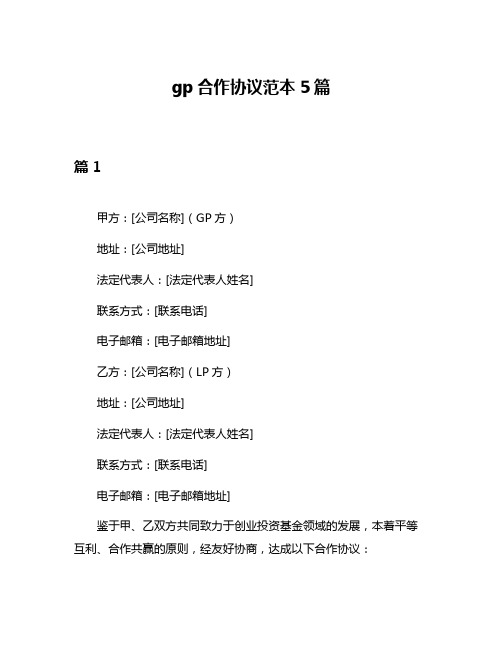 gp 合作协议范本 5 篇

篇 1

甲方：[公司名称]（GP 方）

地址：[公司地址]

法定代表人：[法定代表人姓名]

联系方式：[联系电话]

电子邮箱：[电子邮箱地址]

乙方：[公司名称]（LP 方）

地址：[公司地址]

法定代表人：[法定代表人姓名]

联系方式：[联系电话]

电子邮箱：[电子邮箱地址]

鉴于甲、乙双方共同致力于创业投资基金领域的发展，本着平等互利、合作共赢的原则，经友好协商，达成以下合作协议：